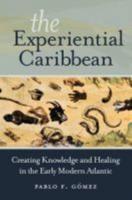 the
Experiential
Caribbean

Creating Knowledge and Healing in the Early Modern Atlantic

PABLO F. GÓMEZ